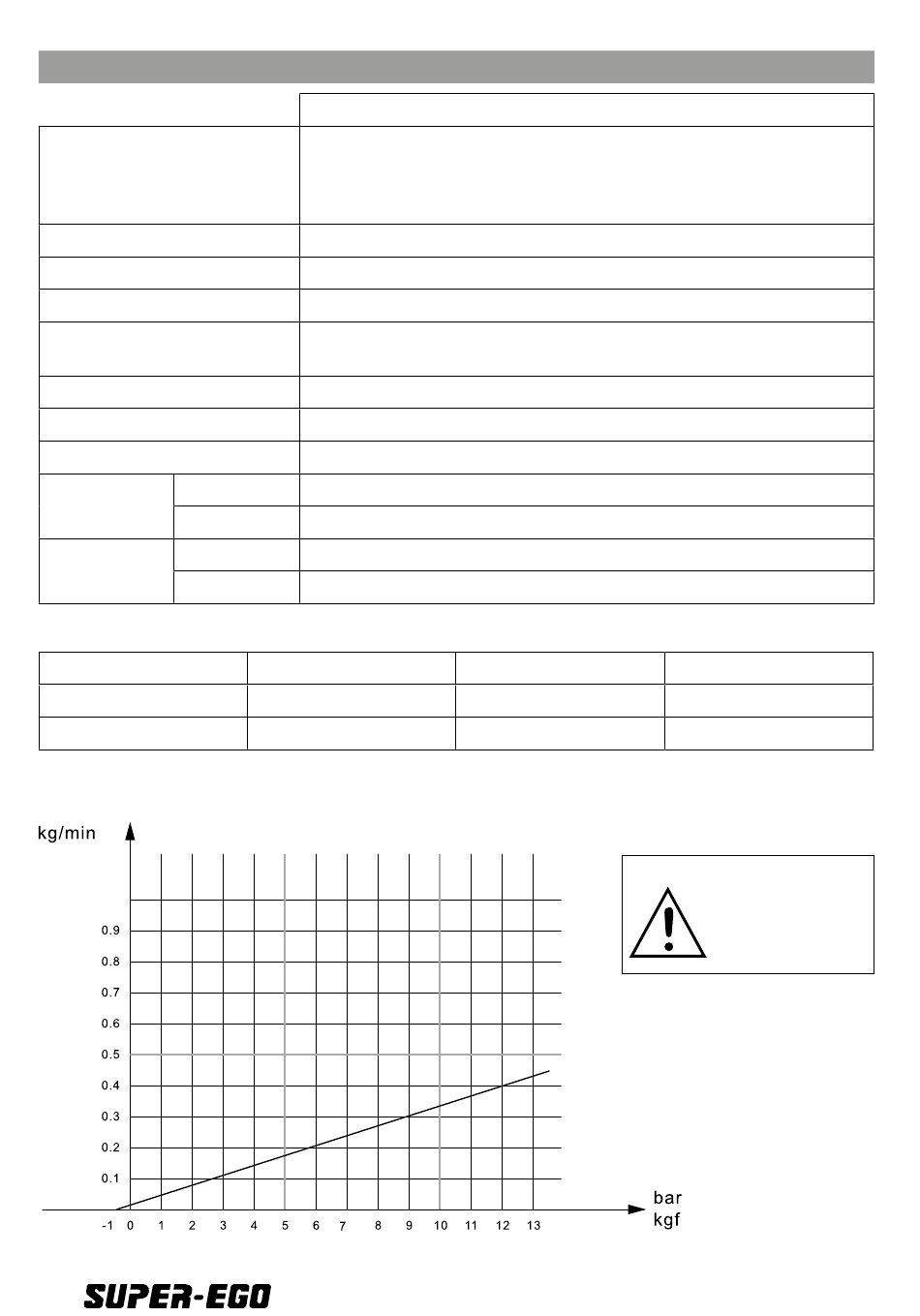 kg/min

0.9
0.8
0.7
0.6
0.5
0.4
0.3
0.2
0.1

-1 0 1 2 3 4 5 6 7 8 9 10 11 12 13

bar
kgf

SUPER-EGO